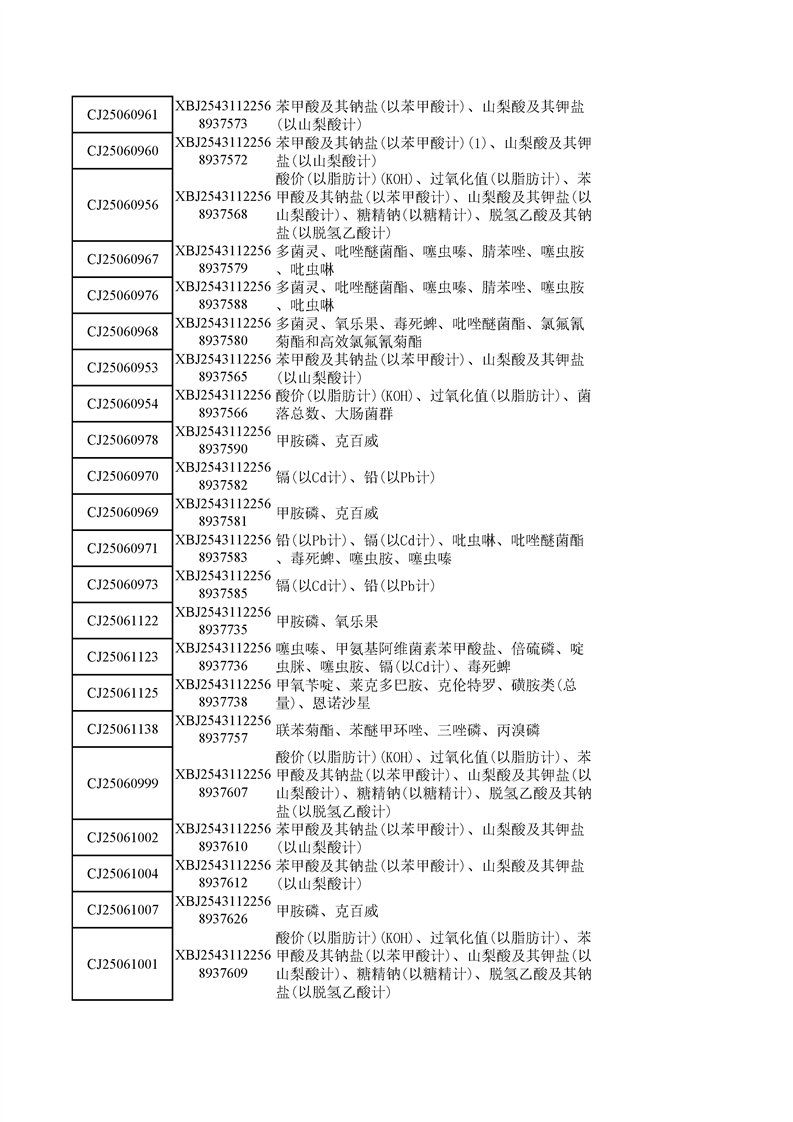 | | | |
|---|---|---|
| CJ25060961 | XBJ25431122568937573 | 苯甲酸及其钠盐(以苯甲酸计)、山梨酸及其钾盐(以山梨酸计) |
| CJ25060960 | XBJ25431122568937572 | 苯甲酸及其钠盐(以苯甲酸计)(1)、山梨酸及其钾盐(以山梨酸计) |
| CJ25060956 | XBJ25431122568937568 | 酸价(以脂肪计)(KOH)、过氧化值(以脂肪计)、苯甲酸及其钠盐(以苯甲酸计)、山梨酸及其钾盐(以山梨酸计)、糖精钠(以糖精计)、脱氢乙酸及其钠盐(以脱氢乙酸计) |
| CJ25060967 | XBJ25431122568937579 | 多菌灵、吡唑醚菌酯、噻虫嗪、腈苯唑、噻虫胺、吡虫啉 |
| CJ25060976 | XBJ25431122568937588 | 多菌灵、吡唑醚菌酯、噻虫嗪、腈苯唑、噻虫胺、吡虫啉 |
| CJ25060968 | XBJ25431122568937580 | 多菌灵、氧乐果、毒死蜱、吡唑醚菌酯、氯氟氰菊酯和高效氯氟氰菊酯 |
| CJ25060953 | XBJ25431122568937565 | 苯甲酸及其钠盐(以苯甲酸计)、山梨酸及其钾盐(以山梨酸计) |
| CJ25060954 | XBJ25431122568937566 | 酸价(以脂肪计)(KOH)、过氧化值(以脂肪计)、菌落总数、大肠菌群 |
| CJ25060978 | XBJ25431122568937590 | 甲胺磷、克百威 |
| CJ25060970 | XBJ25431122568937582 | 镉(以Cd计)、铅(以Pb计) |
| CJ25060969 | XBJ25431122568937581 | 甲胺磷、克百威 |
| CJ25060971 | XBJ25431122568937583 | 铅(以Pb计)、镉(以Cd计)、吡虫啉、吡唑醚菌酯、毒死蜱、噻虫胺、噻虫嗪 |
| CJ25060973 | XBJ25431122568937585 | 镉(以Cd计)、铅(以Pb计) |
| CJ25061122 | XBJ25431122568937735 | 甲胺磷、氧乐果 |
| CJ25061123 | XBJ25431122568937736 | 噻虫嗪、甲氨基阿维菌素苯甲酸盐、倍硫磷、啶虫脒、噻虫胺、镉(以Cd计)、毒死蜱 |
| CJ25061125 | XBJ25431122568937738 | 甲氧苄啶、莱克多巴胺、克伦特罗、磺胺类(总量)、恩诺沙星 |
| CJ25061138 | XBJ25431122568937757 | 联苯菊酯、苯醚甲环唑、三唑磷、丙溴磷 |
| CJ25060999 | XBJ25431122568937607 | 酸价(以脂肪计)(KOH)、过氧化值(以脂肪计)、苯甲酸及其钠盐(以苯甲酸计)、山梨酸及其钾盐(以山梨酸计)、糖精钠(以糖精计)、脱氢乙酸及其钠盐(以脱氢乙酸计) |
| CJ25061002 | XBJ25431122568937610 | 苯甲酸及其钠盐(以苯甲酸计)、山梨酸及其钾盐(以山梨酸计) |
| CJ25061004 | XBJ25431122568937612 | 苯甲酸及其钠盐(以苯甲酸计)、山梨酸及其钾盐(以山梨酸计) |
| CJ25061007 | XBJ25431122568937626 | 甲胺磷、克百威 |
| CJ25061001 | XBJ25431122568937609 | 酸价(以脂肪计)(KOH)、过氧化值(以脂肪计)、苯甲酸及其钠盐(以苯甲酸计)、山梨酸及其钾盐(以山梨酸计)、糖精钠(以糖精计)、脱氢乙酸及其钠盐(以脱氢乙酸计) |